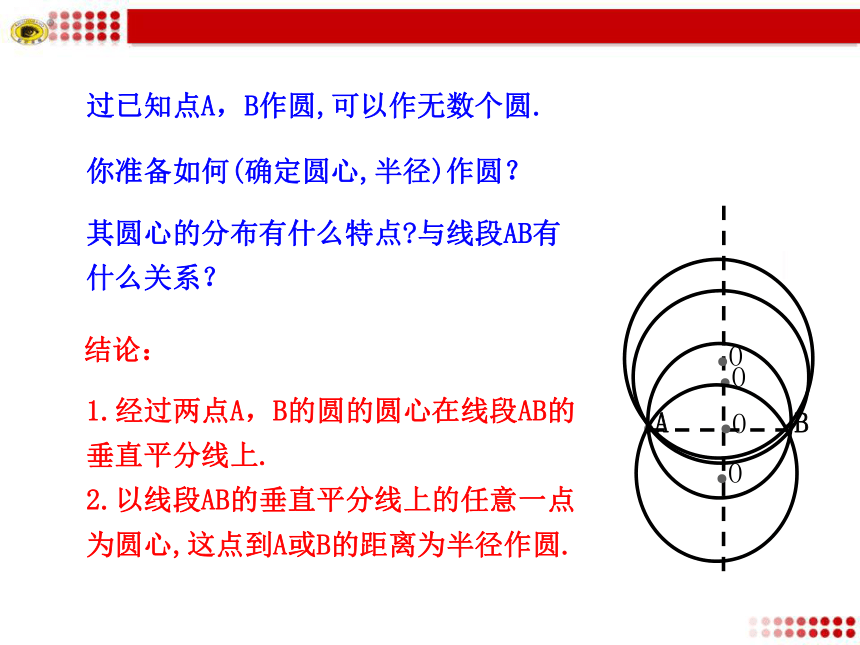 过已知点A，B作圆,可以作无数个圆.

你准备如何(确定圆心,半径)作圆？

其圆心的分布有什么特点?与线段AB有什么关系？

结论：

1.经过两点A，B的圆的圆心在线段AB的垂直平分线上.

2.以线段AB的垂直平分线上的任意一点为圆心,这点到A或B的距离为半径作圆.

O
O
A
O
B
O